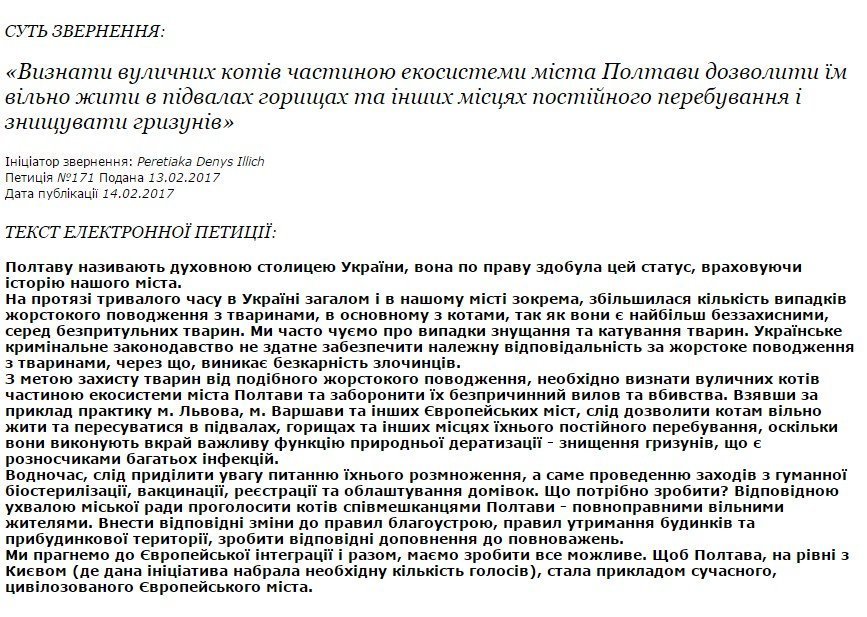 СУТЬ ЗВЕРНЕННЯ:

«Визнати вуличних котів частиною екосистеми міста Полтави дозволити їм вільно жити в підвалах горищах та інших місцях постійного перебування і знищувати гризунів»

Ініціатор звернення: Peretiaka Denys Illich
Петиція №171 Подана 13.02.2017
Дата публікації 14.02.2017

ТЕКСТ ЕЛЕКТРОННОЇ ПЕТИЦІЇ:

Полтаву називають духовною столицею України, вона по праву здобула цей статус, враховуючи історію нашого міста.
На протязі тривалого часу в Україні загалом і в нашому місті зокрема, збільшилася кількість випадків жорстокого поводження з тваринами, в основному з котами, так як вони є найбільш беззахисними, серед безпритульних тварин. Ми часто чуємо про випадки знущання та катування тварин. Українське кримінальне законодавство не здатне забезпечити належну відповідальність за жорстоке поводження з тваринами, через що, виникає безкарність злочинців.
З метою захисту тварин від подібного жорстокого поводження, необхідно визнати вуличних котів частиною екосистеми міста Полтави та заборонити їх безпричинний вилов та вбивства. Взявши за приклад практику м. Львова, м. Варшави та інших Європейських міст, слід дозволити котам вільно жити та пересуватися в підвалах, горищах та інших місцях їхнього постійного перебування, оскільки вони виконують вкрай важливу функцію природньої дератизації - знищення гризунів, що є розносчиками багатьох інфекцій.
Водночас, слід приділити увагу питанню їхнього розмноження, а саме проведенню заходів з гуманної біостерилізації, вакцинації, реєстрації та облаштування домівок. Що потрібно зробити? Відповідною ухвалою міської ради проголосити котів співмешканцями Полтави - повноправними вільними жителями. Внести відповідні зміни до правил благоустрою, правил утримання будинків та прибудинкової території, зробити відповідні доповнення до повноважень.
Ми прагнемо до Європейської інтеграції і разом, маємо зробити все можливе. Щоб Полтава, на рівні з Києвом (де дана ініціатива набрала необхідну кількість голосів), стала прикладом сучасного, цивілозованого Європейського міста.